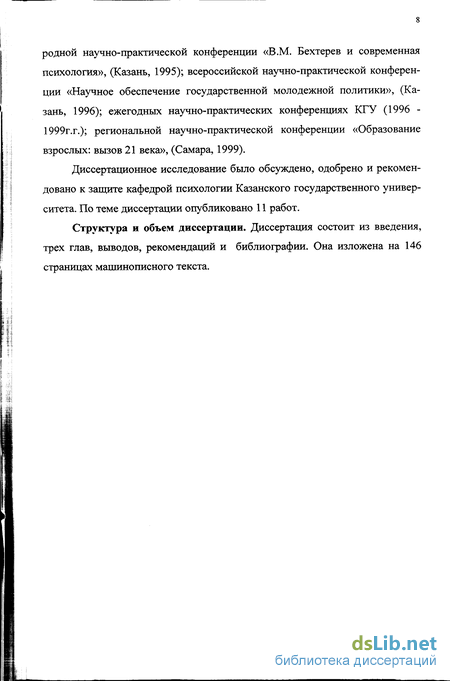 8

родной научно-практической конференции «В.М. Бехтерев и современная психология», (Казань, 1995); всероссийской научно-практической конференции «Научное обеспечение государственной молодежной политики», (Казань, 1996); ежегодных научно-практических конференциях КГУ (1996 - 1999г.г.); региональной научно-практической конференции «Образование взрослых: вызов 21 века», (Самара, 1999).

Диссертационное исследование было обсуждено, одобрено и рекомендовано к защите кафедрой психологии Казанского государственного университета. По теме диссертации опубликовано 11 работ.

Структура и объем диссертации. Диссертация состоит из введения, трех глав, выводов, рекомендаций и библиографии. Она изложена на 146 страницах машинописного текста.

dsLib.net
библиотека диссертаций